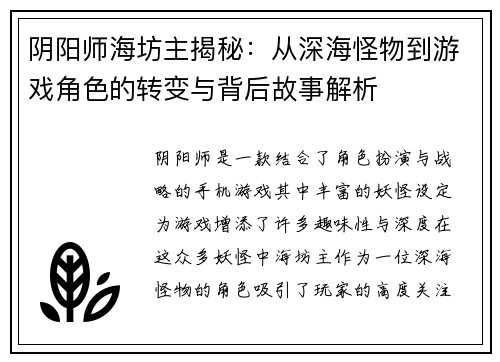 阴阳师海坊主揭秘：从深海怪物到游戏角色的转变与背后故事解析

阴阳师是一款结合了角色扮演与战略的手机游戏其中丰富的妖怪设定为游戏增添了许多趣味性与深度在这众多妖怪中海坊主作为一位深海怪物的角色吸引了玩家的高度关注